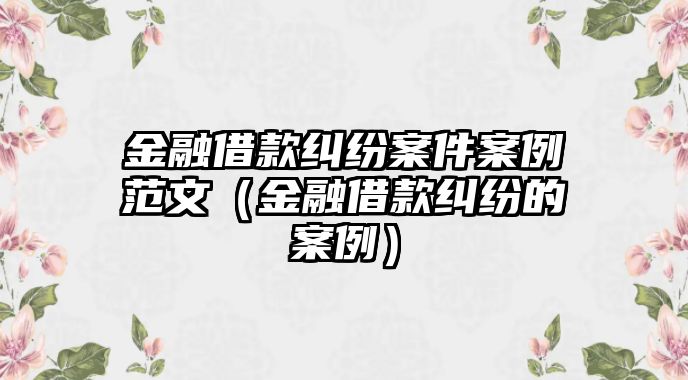 金融借款纠纷案件案例范文（金融借款纠纷的案例）